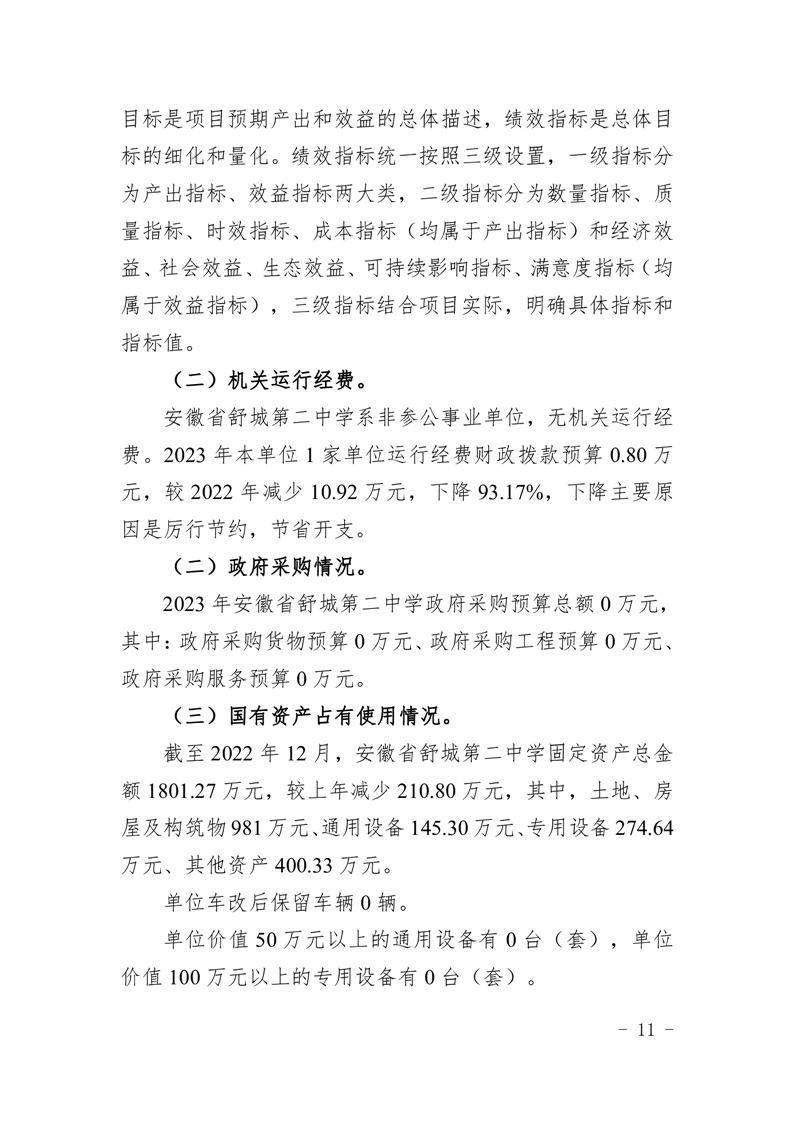 目标是项目预期产出和效益的总体描述，绩效指标是总体目标的细化和量化。绩效指标统一按照三级设置，一级指标分为产出指标、效益指标两大类，二级指标分为数量指标、质量指标、时效指标、成本指标（均属于产出指标）和经济效益、社会效益、生态效益、可持续影响指标、满意度指标（均属于效益指标），三级指标结合项目实际，明确具体指标和指标值。

（二）机关运行经费。

安徽省舒城第二中学系非参公事业单位，无机关运行经费。2023 年本单位 1 家单位运行经费财政拨款预算 0.80 万元，较 2022 年减少 10.92 万元，下降 93.17%，下降主要原因是厉行节约，节省开支。

（二）政府采购情况。

2023 年安徽省舒城第二中学政府采购预算总额 0 万元，其中：政府采购货物预算 0 万元、政府采购工程预算 0 万元、政府采购服务预算 0 万元。

（三）国有资产占有使用情况。

截至 2022 年 12 月，安徽省舒城第二中学固定资产总金额 1801.27 万元，较上年减少 210.80 万元，其中，土地、房屋及构筑物 981 万元、通用设备 145.30 万元、专用设备 274.64 万元、其他资产 400.33 万元。

单位车改后保留车辆 0 辆。

单位价值 50 万元以上的通用设备有 0 台（套），单位价值 100 万元以上的专用设备有 0 台（套）。

- 11 -